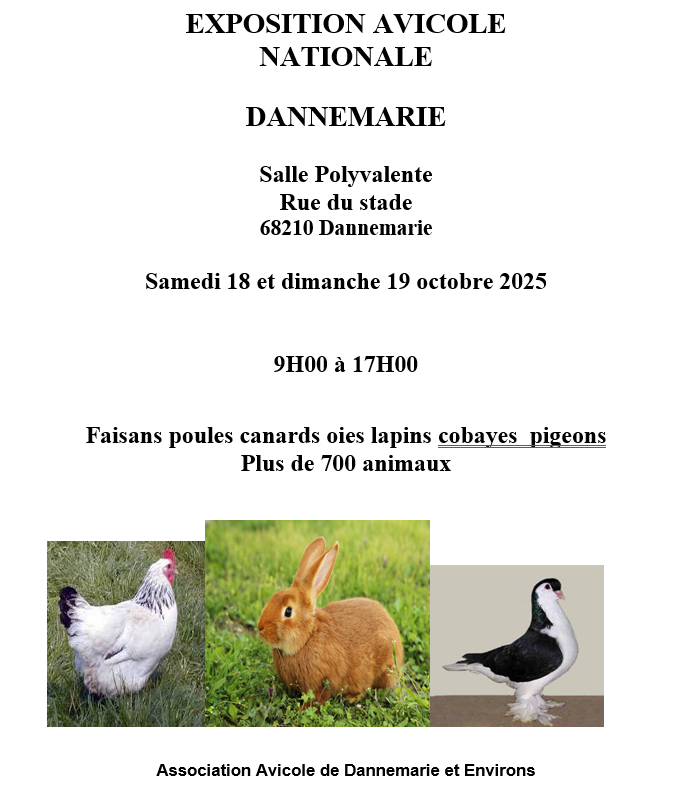 EXPOSITION AVICOLE NATIONALE

DANNEMARIE

Salle Polyvalente
Rue du stade
68210 Dannemarie

Samedi 18 et dimanche 19 octobre 2025

9H00 à 17H00

Faisans poules canards oies lapins cobayes pigeons
Plus de 700 animaux

Association Avicole de Dannemarie et Environs